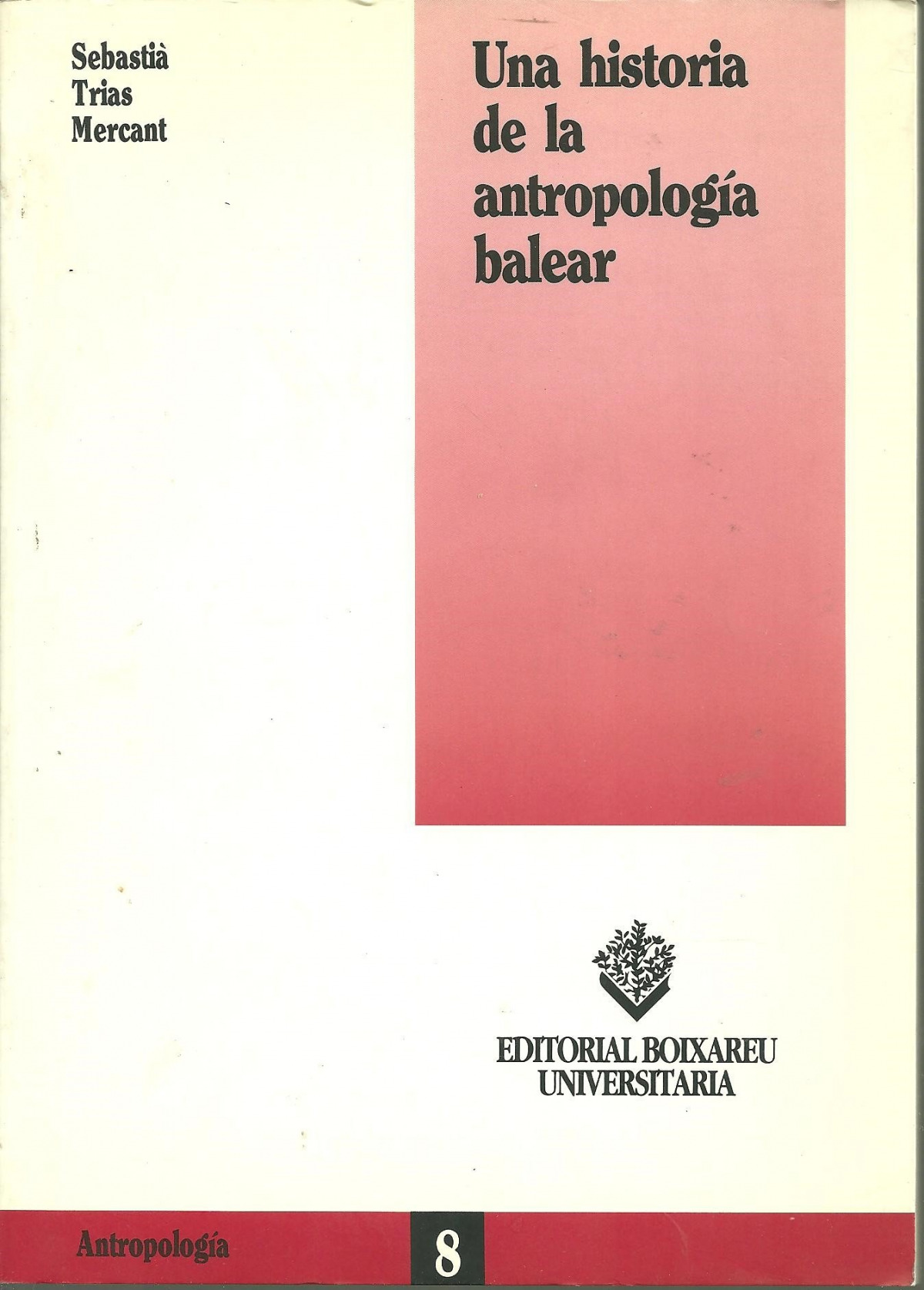 Sebastià
Trias
Mercant

Una historia
de la
antropología
balear

EDITORIAL BOIXAREU
UNIVERSITARIA

Antropología

8